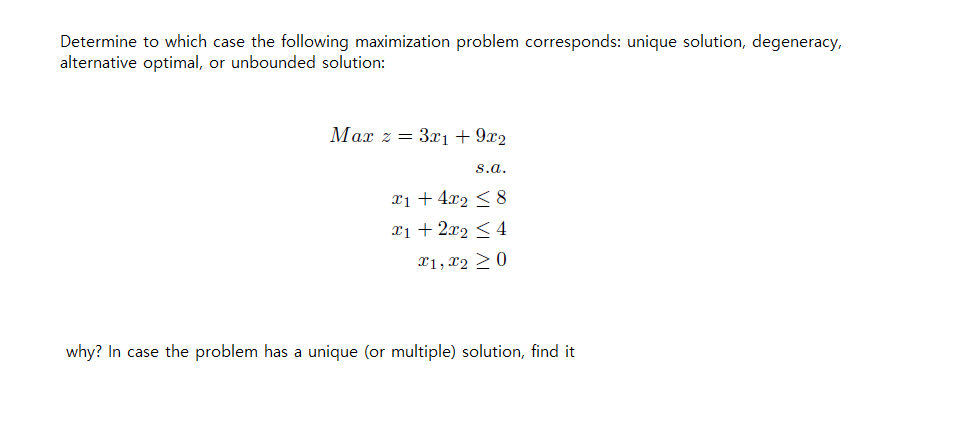 Determine to which case the following maximization problem corresponds: unique solution, degeneracy, alternative optimal, or unbounded solution:

$Max\ z = 3x_1 + 9x_2$
$s.a.$
$x_1 + 4x_2 \leq 8$
$x_1 + 2x_2 \leq 4$
$x_1, x_2 \geq 0$

why? In case the problem has a unique (or multiple) solution, find it